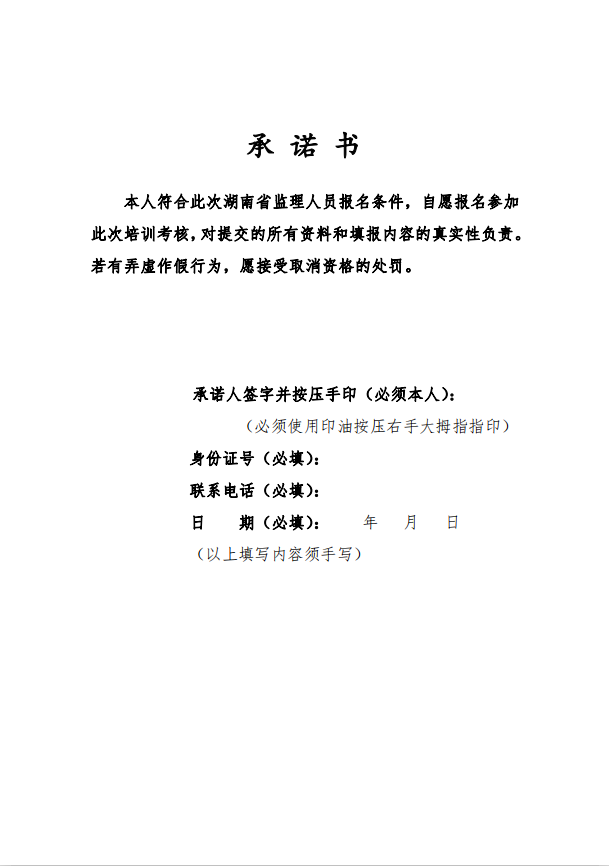 承 诺 书

本人符合此次湖南省监理人员报名条件，自愿报名参加此次培训考核，对提交的所有资料和填报内容的真实性负责。若有弄虚作假行为，愿接受取消资格的处罚。

承诺人签字并按压手印（必须本人）：

（必须使用印油按压右手大拇指指印）

身份证号（必填）：

联系电话（必填）：

日 期（必填）： 年 月 日

（以上填写内容须手写）